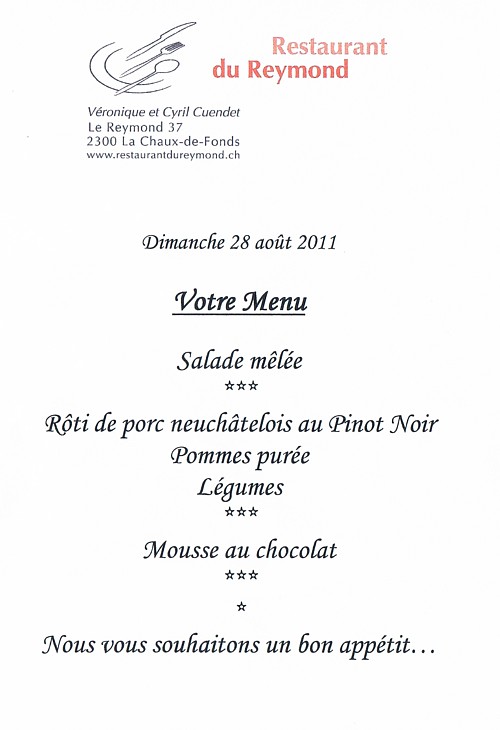 Restaurant du Reymond

Véronique et Cyril Cuendet
Le Reymond 37
2300 La Chaux-de-Fonds
www.restaurantdureymond.ch

Dimanche 28 août 2011

Votre Menu

Salade mêlée
***
Rôti de porc neuchâtelois au Pinot Noir
Pommes purée
Légumes
***
Mousse au chocolat
***
*
Nous vous souhaitons un bon appétit…